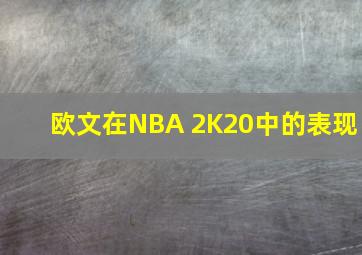 欧文在NBA 2K20中的表现